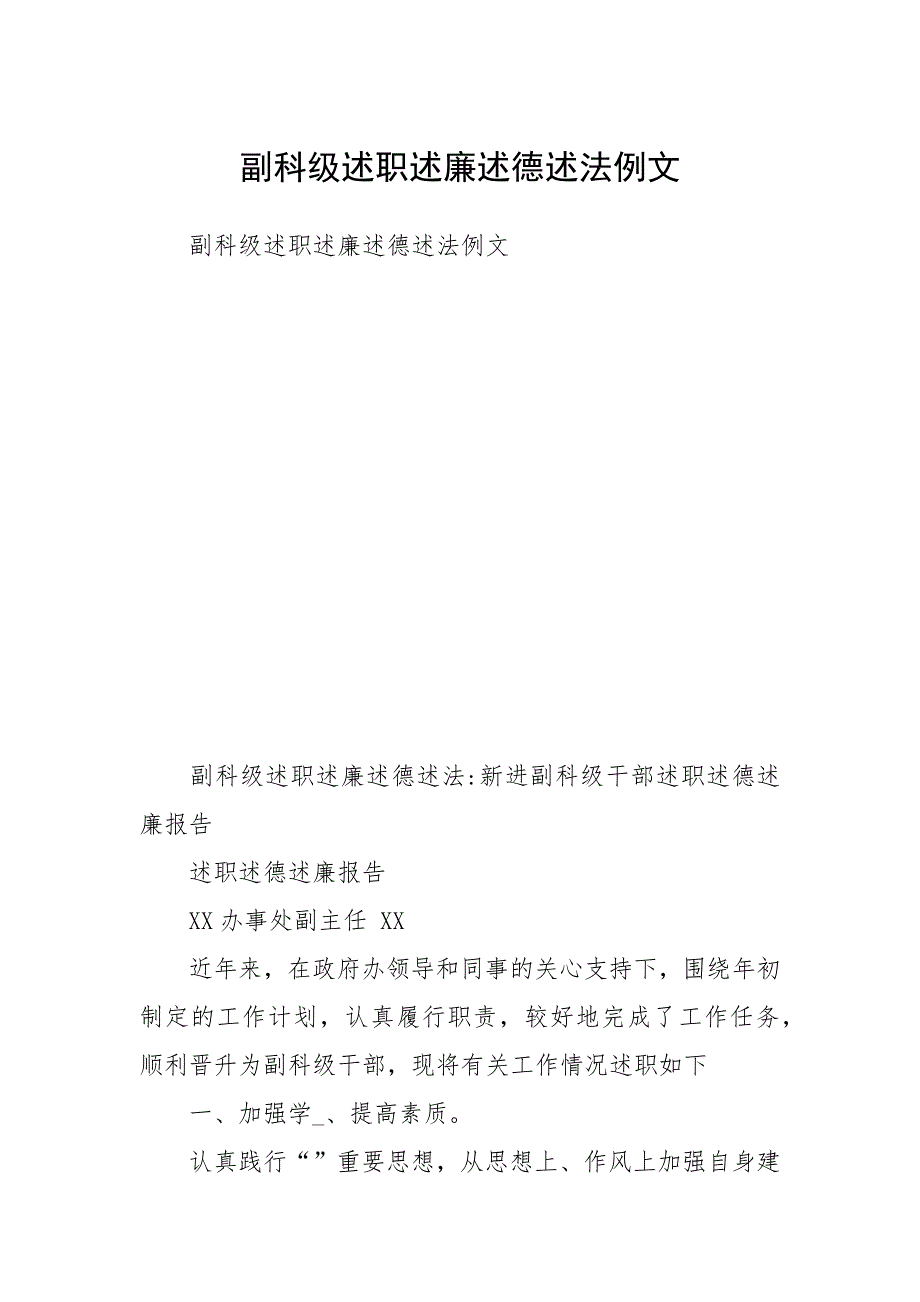 副科级述职述廉述德述法例文

副科级述职述廉述德述法例文

副科级述职述廉述德述法:新进副科级干部述职述德述廉报告

述职述德述廉报告

XX办事处副主任 XX

近年来，在政府办领导和同事的关心支持下，围绕年初制定的工作计划，认真履行职责，较好地完成了工作任务，顺利晋升为副科级干部，现将有关工作情况述职如下

一、加强学_、提高素质。

认真践行“”重要思想，从思想上、作风上加强自身建